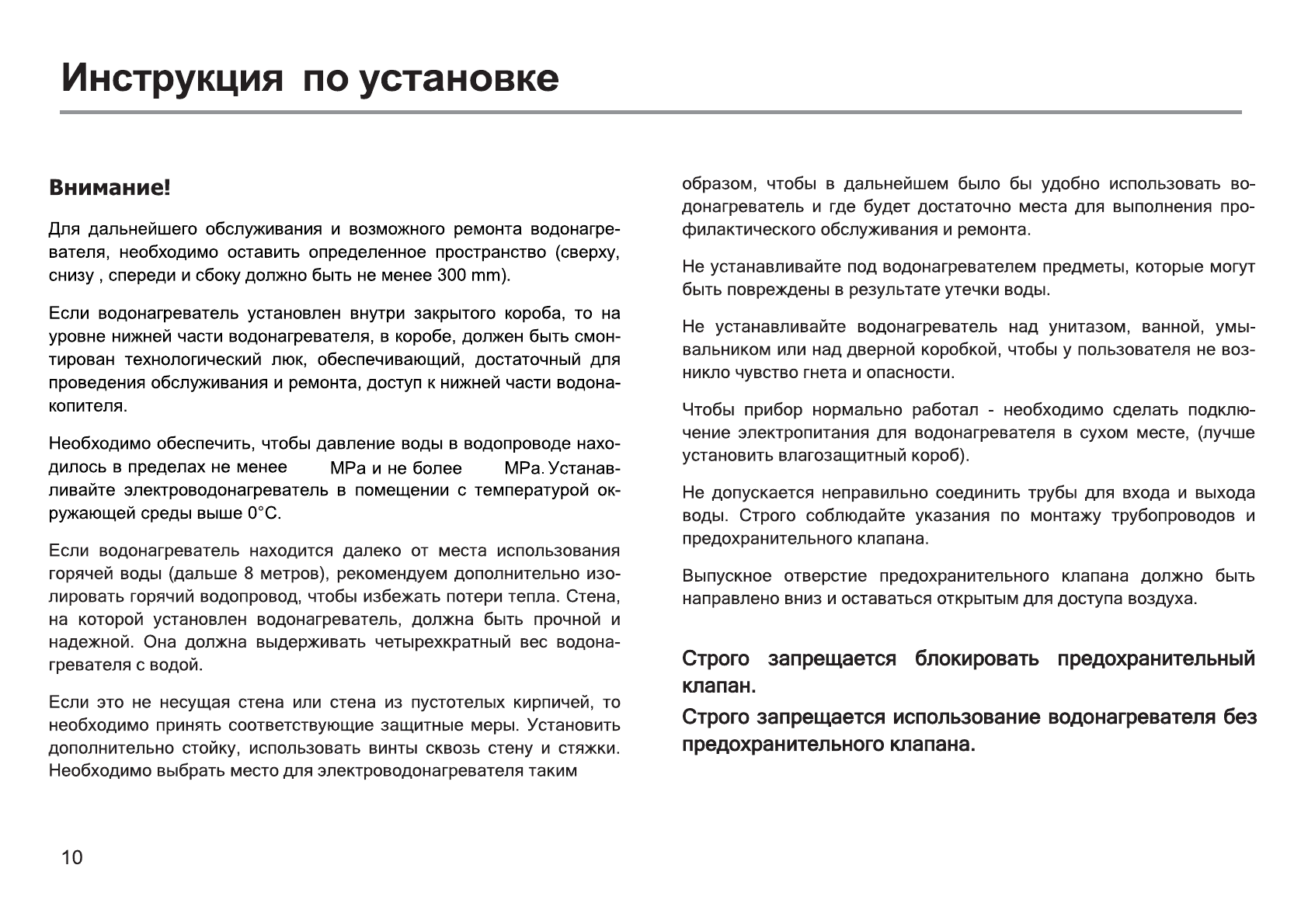 Инструкция по установке

Внимание!

Для дальнейшего обслуживания и возможного ремонта водонагревателя, необходимо оставить определенное пространство (сверху, снизу , спереди и сбоку должно быть не менее 300 mm).

Если водонагреватель установлен внутри закрытого короба, то на уровне нижней части водонагревателя, в коробе, должен быть смонтирован технологический люк, обеспечивающий, достаточный для проведения обслуживания и ремонта, доступ к нижней части водонакопителя.

Необходимо обеспечить, чтобы давление воды в водопроводе находилось в пределах не менее MPa и не более MPa. Устанавливайте электроводонагреватель в помещении с температурой окружающей среды выше 0°C.

Если водонагреватель находится далеко от места использования горячей воды (дальше 8 метров), рекомендуем дополнительно изолировать горячий водопровод, чтобы избежать потери тепла. Стена, на которой установлен водонагреватель, должна быть прочной и надежной. Она должна выдерживать четырехкратный вес водонагревателя с водой.

Если это не несущая стена или стена из пустотелых кирпичей, то необходимо принять соответствующие защитные меры. Установить дополнительно стойку, использовать винты сквозь стену и стяжки. Необходимо выбрать место для электроводонагревателя таким

образом, чтобы в дальнейшем было бы удобно использовать водонагреватель и где будет достаточно места для выполнения профилактического обслуживания и ремонта.

Не устанавливайте под водонагревателем предметы, которые могут быть повреждены в результате утечки воды.

Не устанавливайте водонагреватель над унитазом, ванной, умывальником или над дверной коробкой, чтобы у пользователя не возникло чувство гнета и опасности.

Чтобы прибор нормально работал - необходимо сделать подключение электропитания для водонагревателя в сухом месте, (лучше установить влагозащитный короб).

Не допускается неправильно соединить трубы для входа и выхода воды. Строго соблюдайте указания по монтажу трубопроводов и предохранительного клапана.

Выпускное отверстие предохранительного клапана должно быть направлено вниз и оставаться открытым для доступа воздуха.

Строго запрещается блокировать предохранительный клапан.

Строго запрещается использование водонагревателя без предохранительного клапана.

10